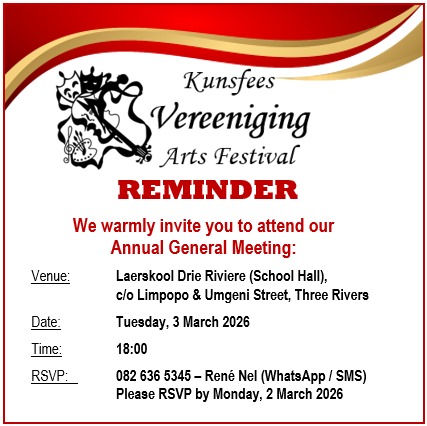 Kunsfees
Vereeniging
Arts Festival

REMINDER

We warmly invite you to attend our Annual General Meeting:

Venue: Laerskool Drie Riviere (School Hall),
c/o Limpopo & Umgeni Street, Three Rivers

Date: Tuesday, 3 March 2026

Time: 18:00

RSVP: 082 636 5345 – René Nel (WhatsApp / SMS)
Please RSVP by Monday, 2 March 2026